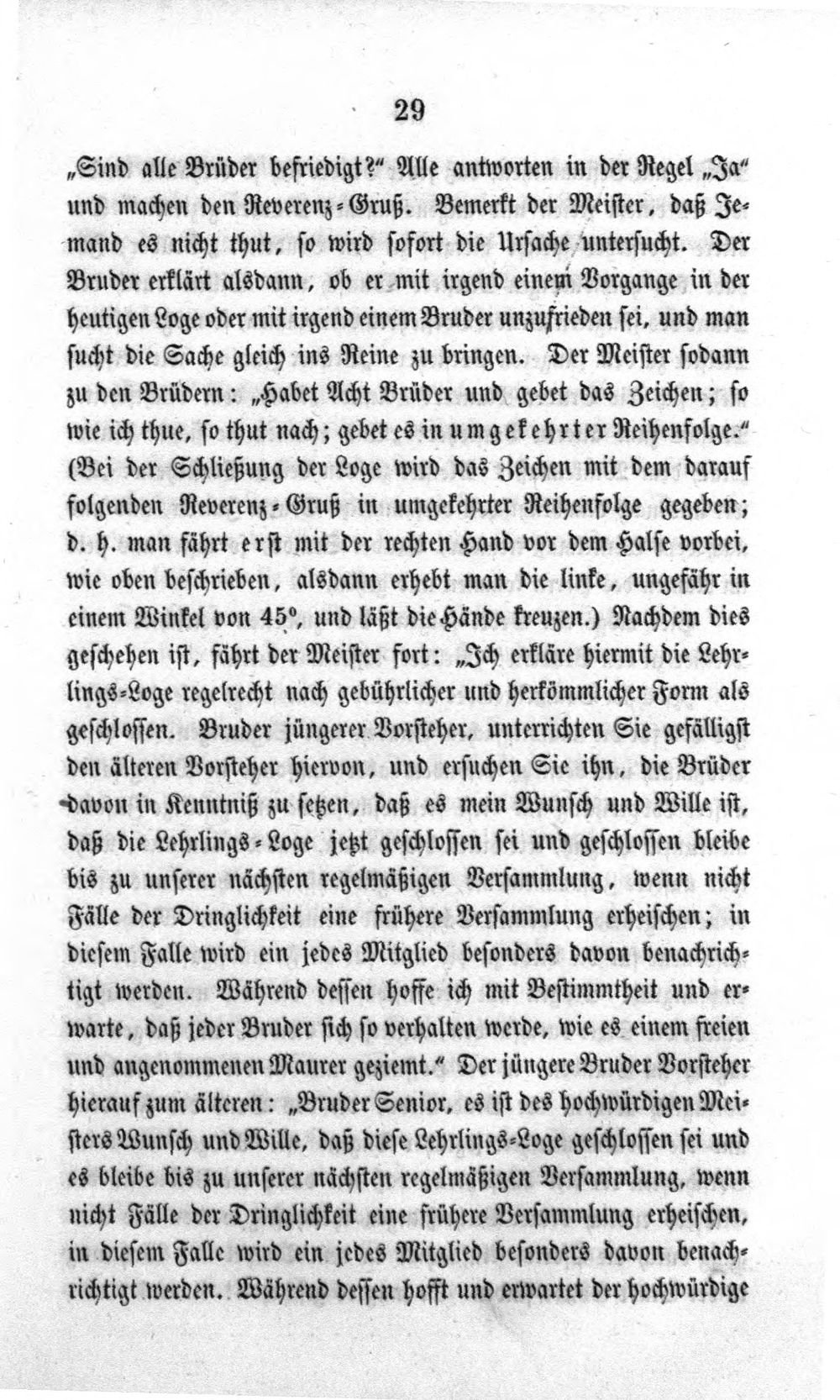 29

„Sind alle Brüder befriedigt?“ Alle antworten in der Regel „Ja“ und machen den Reverenz-Gruß. Bemerkt der Meister, daß Jemand es nicht thut, so wird sofort die Ursache untersucht. Der Bruder erklärt alsdann, ob er mit irgend einem Vorgange in der heutigen Loge oder mit irgend einem Bruder unzufrieden sei, und man sucht die Sache gleich ins Reine zu bringen. Der Meister sodann zu den Brüdern: „Habet Acht Brüder und gebet das Zeichen; so wie ich thue, so thut nach; gebet es in umgekehrter Reihenfolge.“ (Bei der Schließung der Loge wird das Zeichen mit dem darauf folgenden Reverenz-Gruß in umgekehrter Reihenfolge gegeben; d. h. man fährt erst mit der rechten Hand vor dem Halse vorbei, wie oben beschrieben, alsdann erhebt man die linke, ungefähr in einem Winkel von 45°, und läßt die Hände kreuzen.) Nachdem dies geschehen ist, fährt der Meister fort: „Ich erkläre hiermit die Lehrlings-Loge regelrecht nach gebührlicher und herkömmlicher Form als geschlossen. Bruder jüngerer Vorsteher, unterrichten Sie gefälligst den älteren Vorsteher hiervon, und ersuchen Sie ihn, die Brüder davon in Kenntniß zu setzen, daß es mein Wunsch und Wille ist, daß die Lehrlings-Loge jetzt geschlossen sei und geschlossen bleibe bis zu unserer nächsten regelmäßigen Versammlung, wenn nicht Fälle der Dringlichkeit eine frühere Versammlung erheischen; in diesem Falle wird ein jedes Mitglied besonders davon benachrichtigt werden. Während dessen hoffe ich mit Bestimmtheit und erwarte, daß jeder Bruder sich so verhalten werde, wie es einem freien und angenommenen Maurer geziemt.“ Der jüngere Bruder Vorsteher hierauf zum älteren: „Bruder Senior, es ist des hochwürdigen Meisters Wunsch und Wille, daß diese Lehrlings-Loge geschlossen sei und es bleibe bis zu unserer nächsten regelmäßigen Versammlung, wenn nicht Fälle der Dringlichkeit eine frühere Versammlung erheischen, in diesem Falle wird ein jedes Mitglied besonders davon benachrichtigt werden. Während dessen hofft und erwartet der hochwürdige